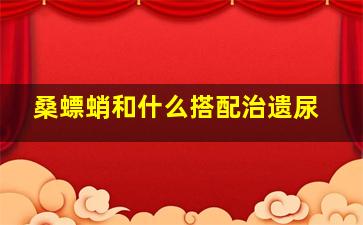 桑螵蛸和什么搭配治遗尿